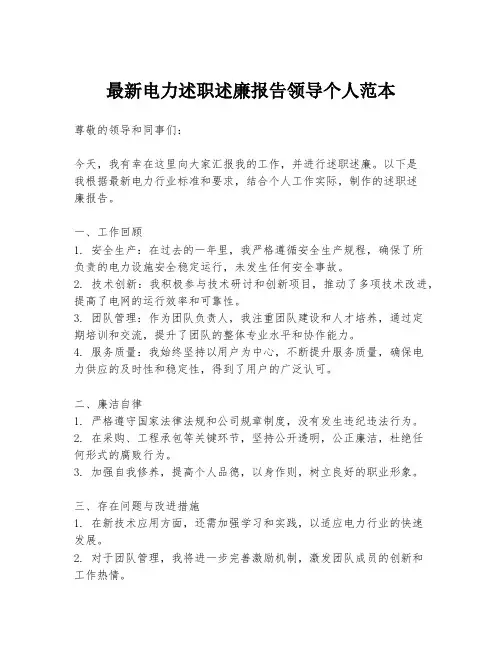 最新电力述职述廉报告领导个人范本

尊敬的领导和同事们：

今天，我有幸在这里向大家汇报我的工作，并进行述职述廉。以下是我根据最新电力行业标准和要求，结合个人工作实际，制作的述职述廉报告。

一、工作回顾
1. 安全生产：在过去的一年里，我严格遵循安全生产规程，确保了所负责的电力设施安全稳定运行，未发生任何安全事故。
2. 技术创新：我积极参与技术研讨和创新项目，推动了多项技术改进，提高了电网的运行效率和可靠性。
3. 团队管理：作为团队负责人，我注重团队建设和人才培养，通过定期培训和交流，提升了团队的整体专业水平和协作能力。
4. 服务质量：我始终坚持以用户为中心，不断提升服务质量，确保电力供应的及时性和稳定性，得到了用户的广泛认可。

二、廉洁自律
1. 严格遵守国家法律法规和公司规章制度，没有发生违纪违法行为。
2. 在采购、工程承包等关键环节，坚持公开透明，公正廉洁，杜绝任何形式的腐败行为。
3. 加强自我修养，提高个人品德，以身作则，树立良好的职业形象。

三、存在问题与改进措施
1. 在新技术应用方面，还需加强学习和实践，以适应电力行业的快速发展。
2. 对于团队管理，我将进一步完善激励机制，激发团队成员的创新和工作热情。